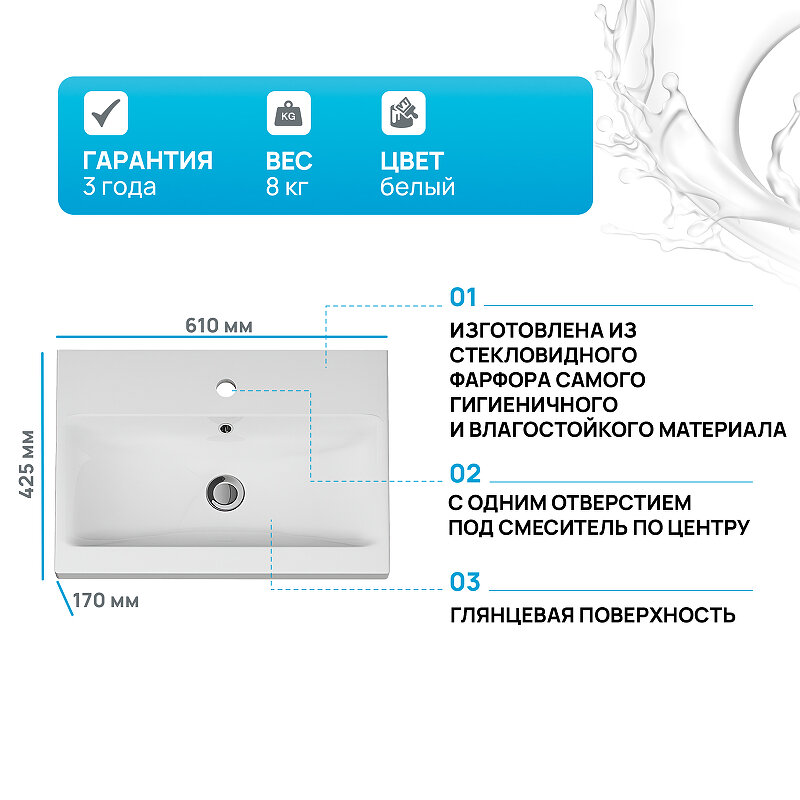 KG

ГАРАНТИЯ
3 года

ВЕС
8 кг

ЦВЕТ
белый

610 мм

425 мм

170 мм

01

ИЗГОТОВЛЕНА ИЗ СТЕКЛОВИДНОГО ФАРФОРА САМОГО ГИГИЕНИЧНОГО И ВЛАГОСТОЙКОГО МАТЕРИАЛА

02

С ОДНИМ ОТВЕРСТИЕМ ПОД СМЕСИТЕЛЬ ПО ЦЕНТРУ

03

ГЛЯНЦЕВАЯ ПОВЕРХНОСТЬ